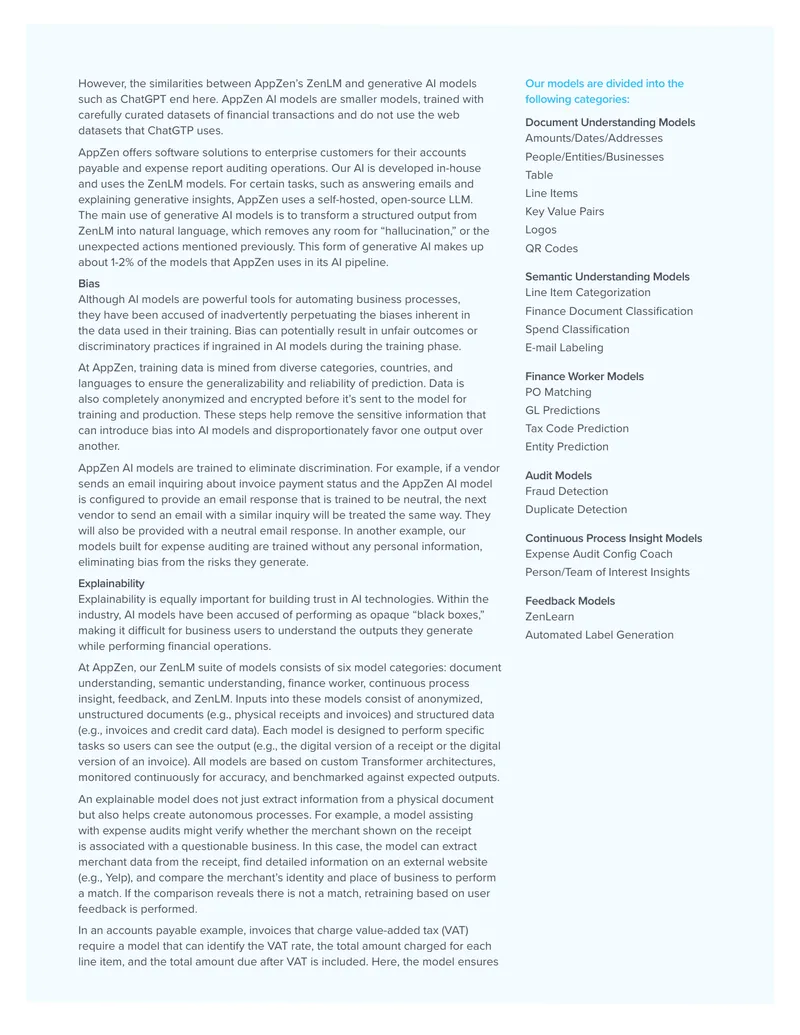 However, the similarities between AppZen's ZenLM and generative AI models such as ChatGPT end here. AppZen AI models are smaller models, trained with carefully curated datasets of financial transactions and do not use the web datasets that ChatGTP uses.

AppZen offers software solutions to enterprise customers for their accounts payable and expense report auditing operations. Our AI is developed in-house and uses the ZenLM models. For certain tasks, such as answering emails and explaining generative insights, AppZen uses a self-hosted, open-source LLM. The main use of generative AI models is to transform a structured output from ZenLM into natural language, which removes any room for "hallucination," or the unexpected actions mentioned previously. This form of generative AI makes up about 1-2% of the models that AppZen uses in its AI pipeline.

Bias
Although AI models are powerful tools for automating business processes, they have been accused of inadvertently perpetuating the biases inherent in the data used in their training. Bias can potentially result in unfair outcomes or discriminatory practices if ingrained in AI models during the training phase.

At AppZen, training data is mined from diverse categories, countries, and languages to ensure the generalizability and reliability of prediction. Data is also completely anonymized and encrypted before it's sent to the model for training and production. These steps help remove the sensitive information that can introduce bias into AI models and disproportionately favor one output over another.

AppZen AI models are trained to eliminate discrimination. For example, if a vendor sends an email inquiring about invoice payment status and the AppZen AI model is configured to provide an email response that is trained to be neutral, the next vendor to send an email with a similar inquiry will be treated the same way. They will also be provided with a neutral email response. In another example, our models built for expense auditing are trained without any personal information, eliminating bias from the risks they generate.

Explainability
Explainability is equally important for building trust in AI technologies. Within the industry, AI models have been accused of performing as opaque "black boxes," making it difficult for business users to understand the outputs they generate while performing financial operations.

At AppZen, our ZenLM suite of models consists of six model categories: document understanding, semantic understanding, finance worker, continuous process insight, feedback, and ZenLM. Inputs into these models consist of anonymized, unstructured documents (e.g., physical receipts and invoices) and structured data (e.g., invoices and credit card data). Each model is designed to perform specific tasks so users can see the output (e.g., the digital version of a receipt or the digital version of an invoice). All models are based on custom Transformer architectures, monitored continuously for accuracy, and benchmarked against expected outputs.

An explainable model does not just extract information from a physical document but also helps create autonomous processes. For example, a model assisting with expense audits might verify whether the merchant shown on the receipt is associated with a questionable business. In this case, the model can extract merchant data from the receipt, find detailed information on an external website (e.g., Yelp), and compare the merchant's identity and place of business to perform a match. If the comparison reveals there is not a match, retraining based on user feedback is performed.

In an accounts payable example, invoices that charge value-added tax (VAT) require a model that can identify the VAT rate, the total amount charged for each line item, and the total amount due after VAT is included. Here, the model ensures

Our models are divided into the following categories:

Document Understanding Models
Amounts/Dates/Addresses
People/Entities/Businesses
Table
Line Items
Key Value Pairs
Logos
QR Codes

Semantic Understanding Models
Line Item Categorization
Finance Document Classification
Spend Classification
E-mail Labeling

Finance Worker Models
PO Matching
GL Predictions
Tax Code Prediction
Entity Prediction

Audit Models
Fraud Detection
Duplicate Detection

Continuous Process Insight Models
Expense Audit Config Coach
Person/Team of Interest Insights

Feedback Models
ZenLearn
Automated Label Generation